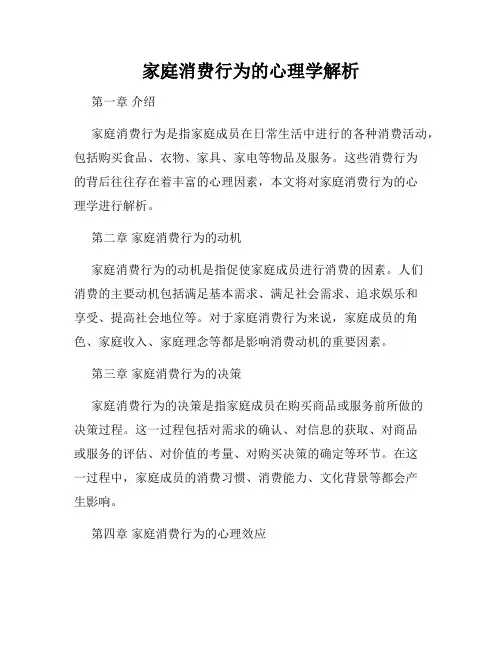 家庭消费行为的心理学解析

第一章 介绍

家庭消费行为是指家庭成员在日常生活中进行的各种消费活动，包括购买食品、衣物、家具、家电等物品及服务。这些消费行为的背后往往存在着丰富的心理因素，本文将对家庭消费行为的心理学进行解析。

第二章 家庭消费行为的动机

家庭消费行为的动机是指促使家庭成员进行消费的因素。人们消费的主要动机包括满足基本需求、满足社会需求、追求娱乐和享受、提高社会地位等。对于家庭消费行为来说，家庭成员的角色、家庭收入、家庭理念等都是影响消费动机的重要因素。

第三章 家庭消费行为的决策

家庭消费行为的决策是指家庭成员在购买商品或服务前所做的决策过程。这一过程包括对需求的确认、对信息的获取、对商品或服务的评估、对价值的考量、对购买决策的确定等环节。在这一过程中，家庭成员的消费习惯、消费能力、文化背景等都会产生影响。

第四章 家庭消费行为的心理效应